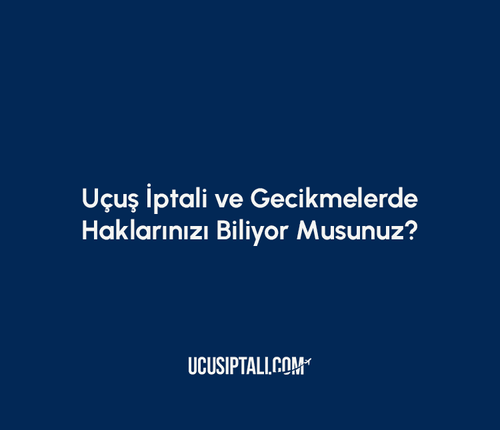 Uçuş İptali ve Gecikmelerde Haklarınızı Biliyor Musunuz?

UCUSIPTALI.COM